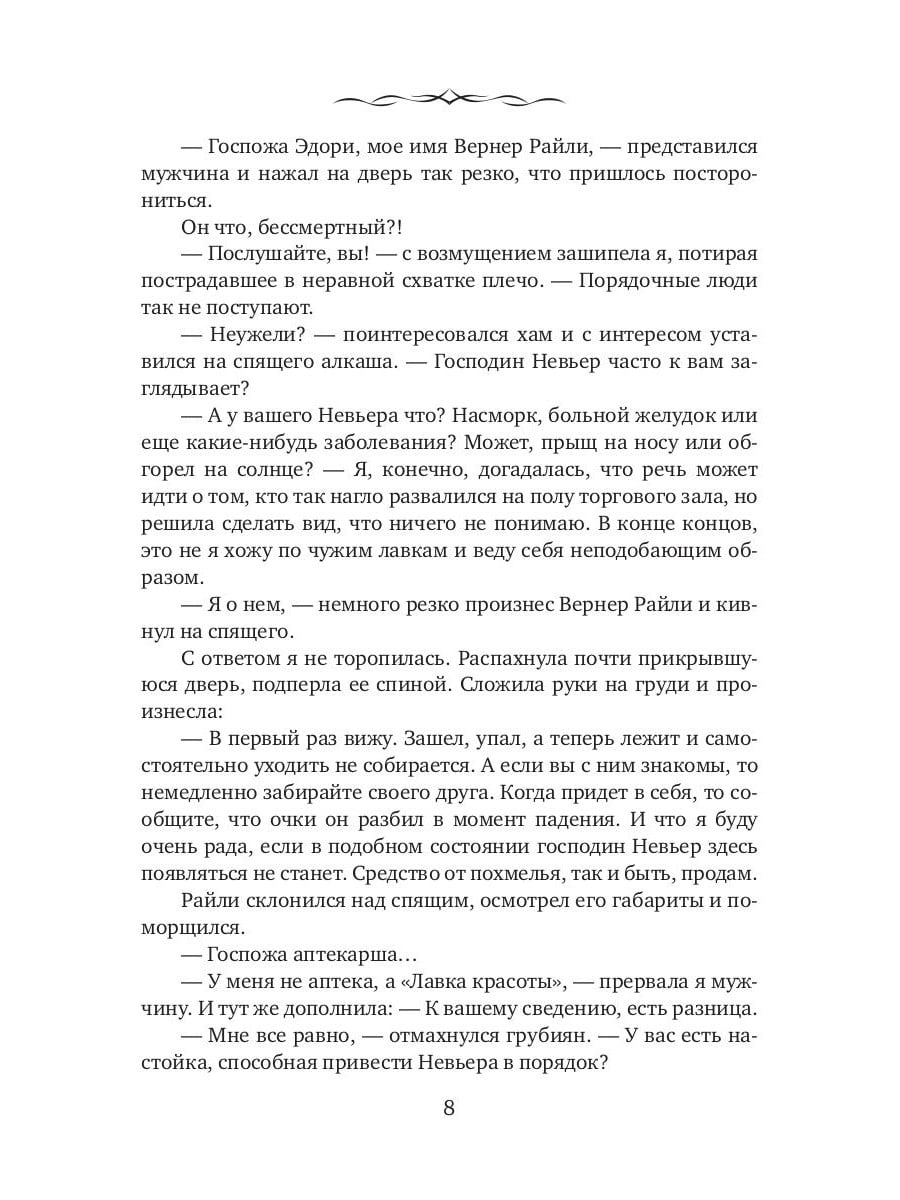 — Госпожа Эдори, мое имя Вернер Райли, — представился мужчина и нажал на дверь так резко, что пришлось посторониться.

Он что, бессмертный?!

— Послушайте, вы! — с возмущением зашипела я, потирая пострадавшее в неравной схватке плечо. — Порядочные люди так не поступают.

— Неужели? — поинтересовался хам и с интересом уставился на спящего алкаша. — Господин Невьер часто к вам заглядывает?

— А у вашего Невьера что? Насморк, больной желудок или еще какие-нибудь заболевания? Может, прыщ на носу или обгорел на солнце? — Я, конечно, догадалась, что речь может идти о том, кто так нагло развалился на полу торгового зала, но решила сделать вид, что ничего не понимаю. В конце концов, это не я хожу по чужим лавкам и веду себя неподобающим образом.

— Я о нем, — немного резко произнес Вернер Райли и кивнул на спящего.

С ответом я не торопилась. Распахнула почти прикрывшуюся дверь, подперла ее спиной. Сложила руки на груди и произнесла:

— В первый раз вижу. Зашел, упал, а теперь лежит и самостоятельно уходить не собирается. А если вы с ним знакомы, то немедленно забирайте своего друга. Когда придет в себя, то сообщите, что очки он разбил в момент падения. И что я буду очень рада, если в подобном состоянии господин Невьер здесь появляться не станет. Средство от похмелья, так и быть, продам.

Райли склонился над спящим, осмотрел его габариты и поморщился.

— Госпожа аптекарша…

— У меня не аптека, а «Лавка красоты», — прервала я мужчину. И тут же дополнила: — К вашему сведению, есть разница.

— Мне все равно, — отмахнулся грубиян. — У вас есть настойка, способная привести Невьера в порядок?

8